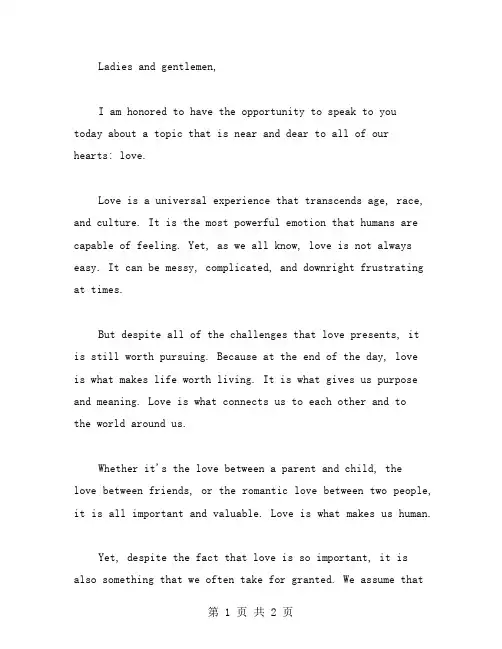 Ladies and gentlemen,

I am honored to have the opportunity to speak to you today about a topic that is near and dear to all of our hearts: love.

Love is a universal experience that transcends age, race, and culture. It is the most powerful emotion that humans are capable of feeling. Yet, as we all know, love is not always easy. It can be messy, complicated, and downright frustrating at times.

But despite all of the challenges that love presents, it is still worth pursuing. Because at the end of the day, love is what makes life worth living. It is what gives us purpose and meaning. Love is what connects us to each other and to the world around us.

Whether it's the love between a parent and child, the love between friends, or the romantic love between two people, it is all important and valuable. Love is what makes us human.

Yet, despite the fact that love is so important, it is also something that we often take for granted. We assume that

第 1 页 共 2 页